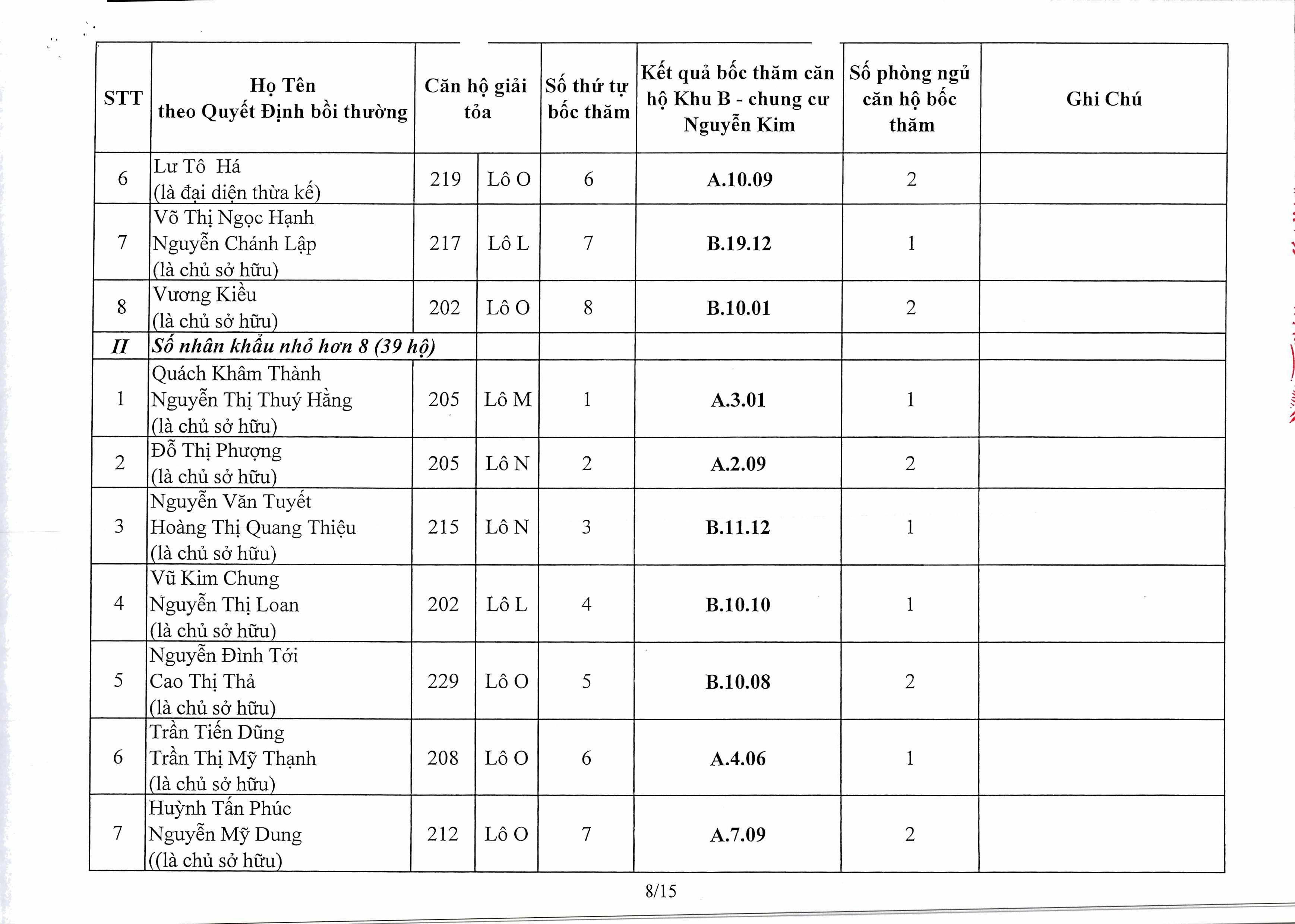 | STT | Họ Tên theo Quyết Định bồi thường | Căn hộ giải tỏa | | Số thứ tự bốc thăm | Kết quả bốc thăm căn hộ Khu B - chung cư Nguyễn Kim | Số phòng ngủ căn hộ bốc thăm | Ghi Chú |
|---|---|---|---|---|---|---|---|
| 6 | Lư Tô Há (là đại diện thừa kế) | 219 | Lô O | 6 | A.10.09 | 2 | |
| 7 | Võ Thị Ngọc Hạnh Nguyễn Chánh Lập (là chủ sở hữu) | 217 | Lô L | 7 | B.19.12 | 1 | |
| 8 | Vương Kiều (là chủ sở hữu) | 202 | Lô O | 8 | B.10.01 | 2 | |
| II | Số nhân khẩu nhỏ hơn 8 (39 hộ) | | | | | | |
| 1 | Quách Khâm Thành Nguyễn Thị Thuý Hằng (là chủ sở hữu) | 205 | Lô M | 1 | A.3.01 | 1 | |
| 2 | Đỗ Thị Phượng (là chủ sở hữu) | 205 | Lô N | 2 | A.2.09 | 2 | |
| 3 | Nguyễn Văn Tuyết Hoàng Thị Quang Thiệu (là chủ sở hữu) | 215 | Lô N | 3 | B.11.12 | 1 | |
| 4 | Vũ Kim Chung Nguyễn Thị Loan (là chủ sở hữu) | 202 | Lô L | 4 | B.10.10 | 1 | |
| 5 | Nguyễn Đình Tới Cao Thị Thả (là chủ sở hữu) | 229 | Lô O | 5 | B.10.08 | 2 | |
| 6 | Trần Tiến Dũng Trần Thị Mỹ Thạnh (là chủ sở hữu) | 208 | Lô O | 6 | A.4.06 | 1 | |
| 7 | Huỳnh Tấn Phúc Nguyễn Mỹ Dung ((là chủ sở hữu) | 212 | Lô O | 7 | A.7.09 | 2 | |

8/15